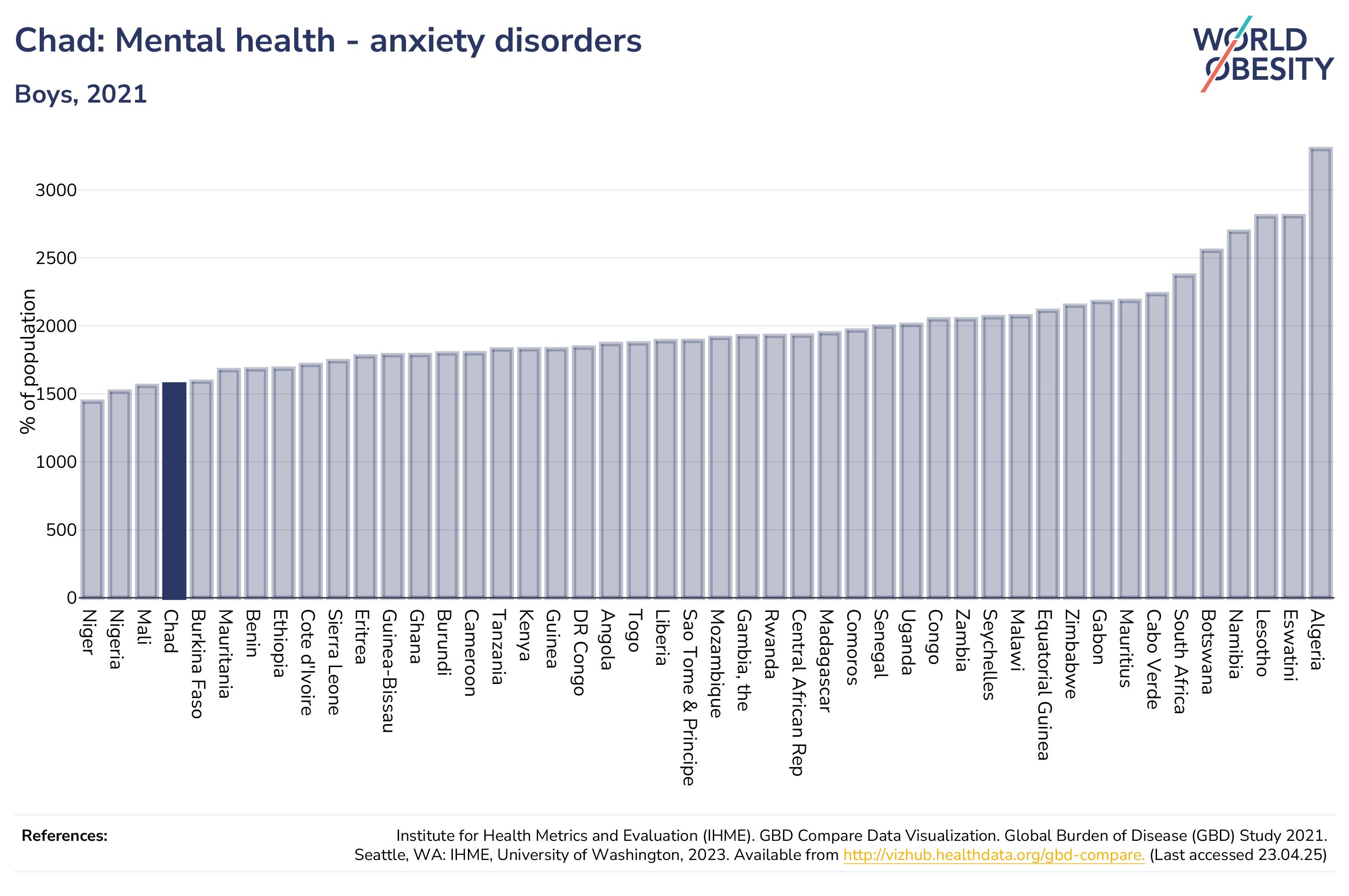 Chad: Mental health - anxiety disorders

Boys, 2021

WORLD OBESITY

% of population

3000
2500
2000
1500
1000
500
0

Niger
Nigeria
Mali
Chad
Burkina Faso
Mauritania
Benin
Ethiopia
Cote d'Ivoire
Sierra Leone
Eritrea
Guinea-Bissau
Ghana
Burundi
Cameroon
Tanzania
Kenya
Guinea
DR Congo
Angola
Togo
Liberia
Sao Tome & Principe
Mozambique
Gambia, the
Rwanda
Central African Rep
Madagascar
Comoros
Senegal
Uganda
Congo
Zambia
Seychelles
Malawi
Equatorial Guinea
Zimbabwe
Gabon
Mauritius
Cabo Verde
South Africa
Botswana
Namibia
Lesotho
Eswatini
Algeria

References:

Institute for Health Metrics and Evaluation (IHME). GBD Compare Data Visualization. Global Burden of Disease (GBD) Study 2021. Seattle, WA: IHME, University of Washington, 2023. Available from http://vizhub.healthdata.org/gbd-compare. (Last accessed 23.04.25)